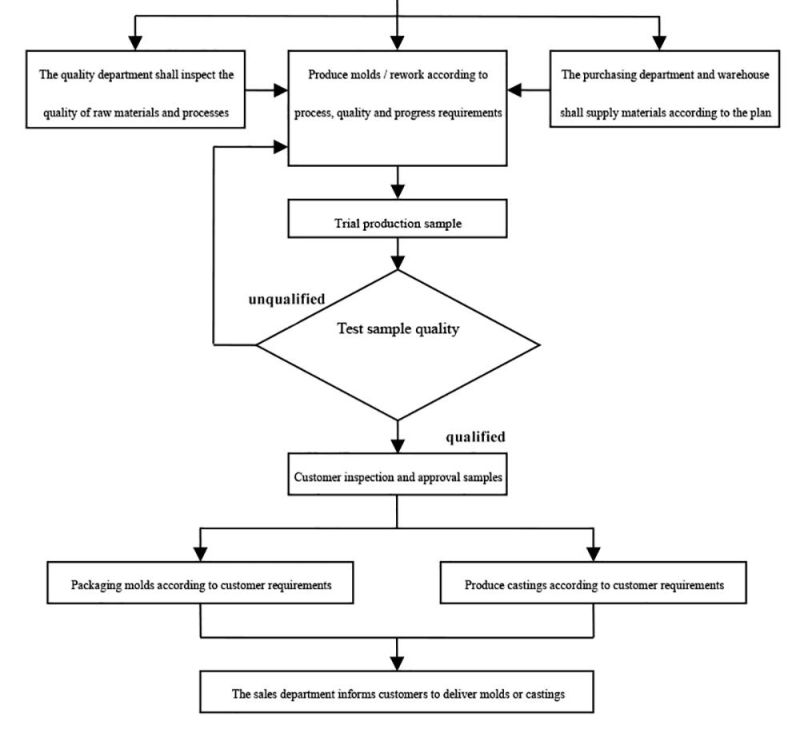 The quality department shall inspect the quality of raw materials and processes

Produce molds / rework according to process, quality and progress requirements

The purchasing department and warehouse shall supply materials according to the plan

Trial production sample

unqualified

Test sample quality

qualified

Customer inspection and approval samples

Packaging molds according to customer requirements

Produce castings according to customer requirements

The sales department informs customers to deliver molds or castings